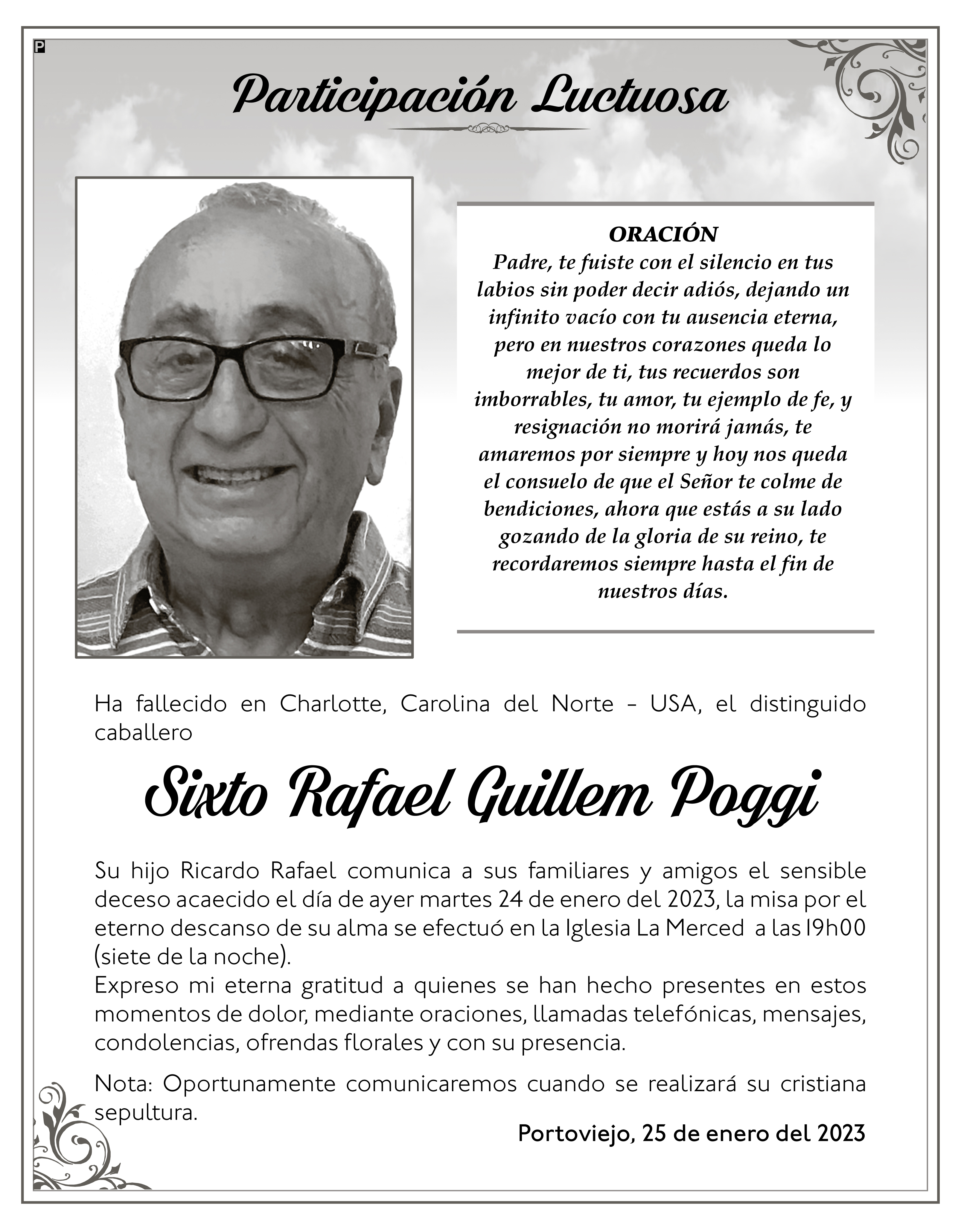 P

Participación Luctuosa

ORACIÓN
Padre, te fuiste con el silencio en tus labios sin poder decir adiós, dejando un infinito vacío con tu ausencia eterna, pero en nuestros corazones queda lo mejor de ti, tus recuerdos son imborrables, tu amor, tu ejemplo de fe, y resignación no morirá jamás, te amaremos por siempre y hoy nos queda el consuelo de que el Señor te colme de bendiciones, ahora que estás a su lado gozando de la gloria de su reino, te recordaremos siempre hasta el fin de nuestros días.

Ha fallecido en Charlotte, Carolina del Norte - USA, el distinguido caballero

Sixto Rafael Guillem Poggi

Su hijo Ricardo Rafael comunica a sus familiares y amigos el sensible deceso acaecido el día de ayer martes 24 de enero del 2023, la misa por el eterno descanso de su alma se efectuó en la Iglesia La Merced a las 19h00 (siete de la noche).
Expreso mi eterna gratitud a quienes se han hecho presentes en estos momentos de dolor, mediante oraciones, llamadas telefónicas, mensajes, condolencias, ofrendas florales y con su presencia.

Nota: Oportunamente comunicaremos cuando se realizará su cristiana sepultura.

Portoviejo, 25 de enero del 2023